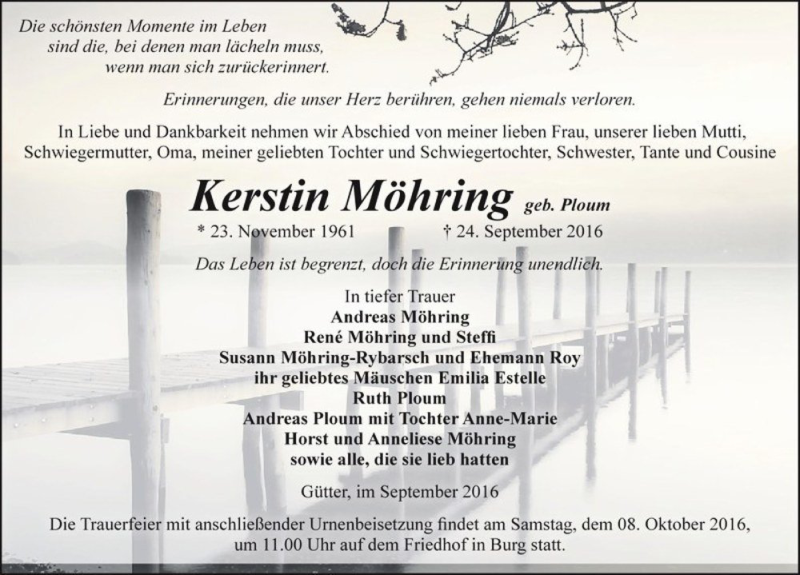 Die schönsten Momente im Leben
sind die, bei denen man lächeln muss,
wenn man sich zurückerinnert.

Erinnerungen, die unser Herz berühren, gehen niemals verloren.

In Liebe und Dankbarkeit nehmen wir Abschied von meiner lieben Frau, unserer lieben Mutti, Schwiegermutter, Oma, meiner geliebten Tochter und Schwiegertochter, Schwester, Tante und Cousine

Kerstin Möhring geb. Ploum

* 23. November 1961 † 24. September 2016

Das Leben ist begrenzt, doch die Erinnerung unendlich.

In tiefer Trauer
Andreas Möhring
René Möhring und Steffi
Susann Möhring-Rybarsch und Ehemann Roy
ihr geliebtes Mäuschen Emilia Estelle
Ruth Ploum
Andreas Ploum mit Tochter Anne-Marie
Horst und Anneliese Möhring
sowie alle, die sie lieb hatten

Gütter, im September 2016

Die Trauerfeier mit anschließender Urnenbeisetzung findet am Samstag, dem 08. Oktober 2016, um 11.00 Uhr auf dem Friedhof in Burg statt.